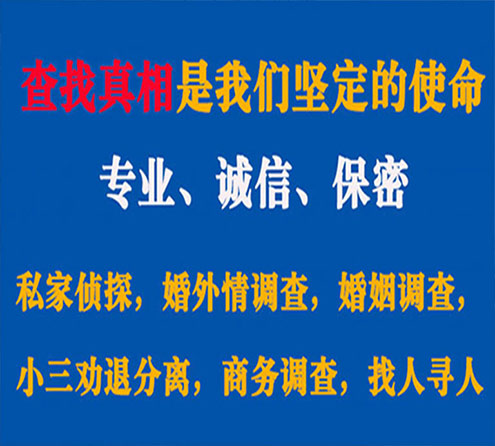 查找真相是我们坚定的使命

专业、诚信、保密

私家侦探，婚外情调查，婚姻调查，

小三劝退分离，商务调查，找人寻人